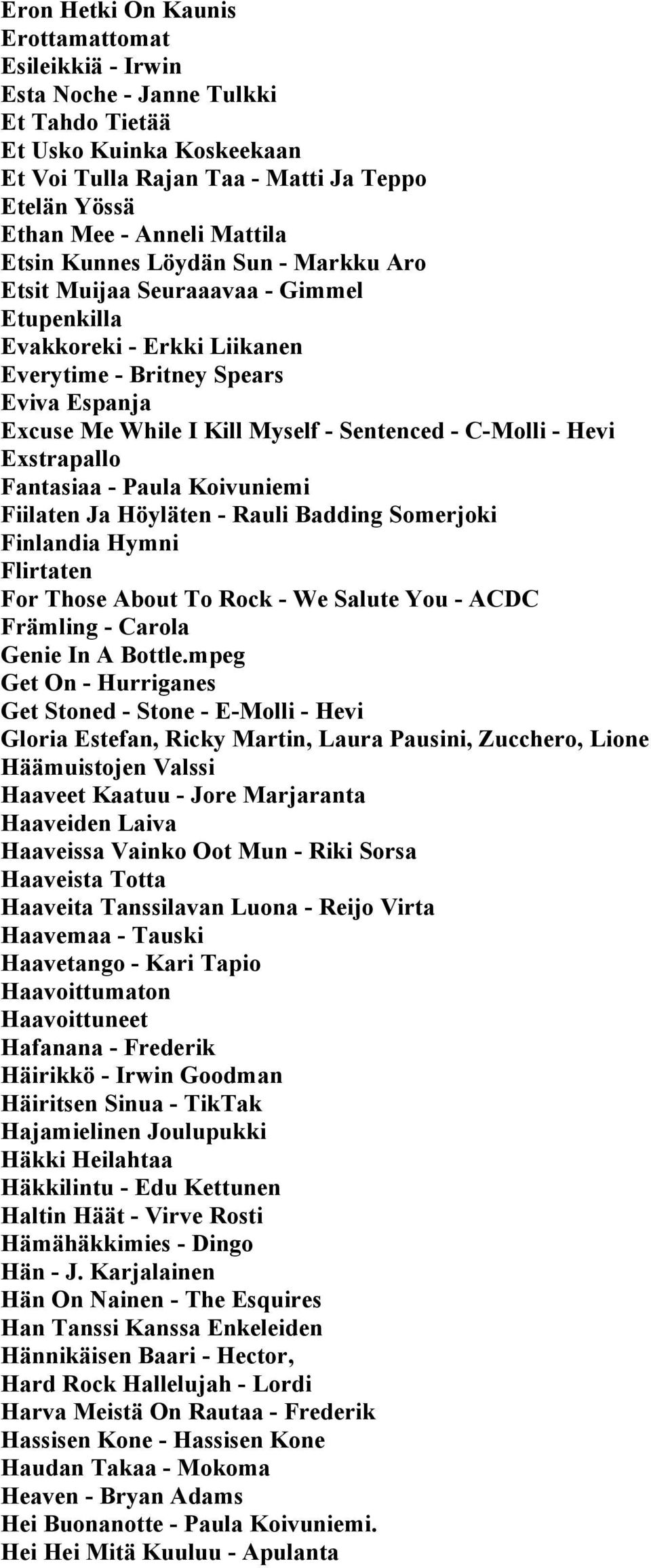 Eron Hetki On Kaunis
Erottamattomat
Esileikkiä - Irwin
Esta Noche - Janne Tulkki
Et Tahdo Tietää
Et Usko Kuinka Koskeekaan
Et Voi Tulla Rajan Taa - Matti Ja Teppo
Etelän Yössä
Ethan Mee - Anneli Mattila
Etsin Kunnes Löydän Sun - Markku Aro
Etsit Muijaa Seuraaavaa - Gimmel
Etupenkilla
Evakkoreki - Erkki Liikanen
Everytime - Britney Spears
Eviva Espanja
Excuse Me While I Kill Myself - Sentenced - C-Molli - Hevi
Exstrapallo
Fantasiaa - Paula Koivuniemi
Fiilaten Ja Höyläten - Rauli Badding Somerjoki
Finlandia Hymni
Flirtaten
For Those About To Rock - We Salute You - ACDC
Främling - Carola
Genie In A Bottle.mpeg
Get On - Hurriganes
Get Stoned - Stone - E-Molli - Hevi
Gloria Estefan, Ricky Martin, Laura Pausini, Zucchero, Lione
Häämuistojen Valssi
Haaveet Kaatuu - Jore Marjaranta
Haaveiden Laiva
Haaveissa Vainko Oot Mun - Riki Sorsa
Haaveista Totta
Haaveita Tanssilavan Luona - Reijo Virta
Haavemaa - Tauski
Haavetango - Kari Tapio
Haavoittumaton
Haavoittuneet
Hafanana - Frederik
Häirikkö - Irwin Goodman
Häiritsen Sinua - TikTak
Hajamielinen Joulupukki
Häkki Heilahtaa
Häkkilintu - Edu Kettunen
Haltin Häät - Virve Rosti
Hämähäkkimies - Dingo
Hän - J. Karjalainen
Hän On Nainen - The Esquires
Han Tanssi Kanssa Enkeleiden
Hännikäisen Baari - Hector,
Hard Rock Hallelujah - Lordi
Harva Meistä On Rautaa - Frederik
Hassisen Kone - Hassisen Kone
Haudan Takaa - Mokoma
Heaven - Bryan Adams
Hei Buonanotte - Paula Koivuniemi.
Hei Hei Mitä Kuuluu - Apulanta